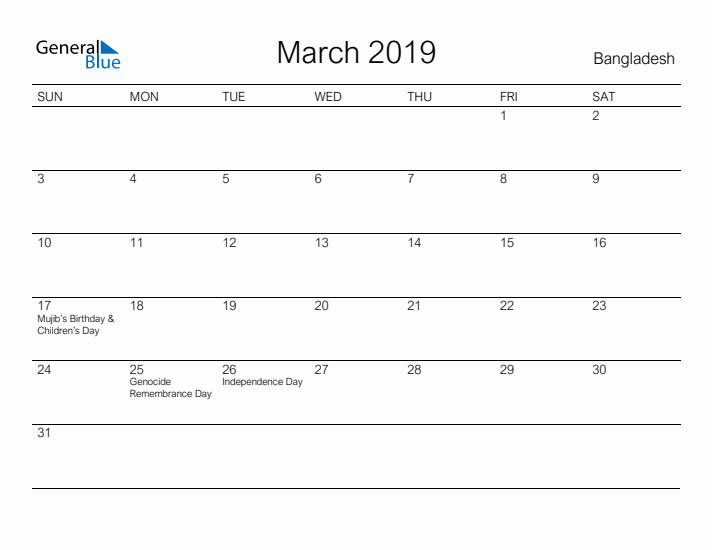 General Blue

March 2019

Bangladesh

| SUN | MON | TUE | WED | THU | FRI | SAT |
|---|---|---|---|---|---|---|
| | | | | | 1 | 2 |
| 3 | 4 | 5 | 6 | 7 | 8 | 9 |
| 10 | 11 | 12 | 13 | 14 | 15 | 16 |
| 17 Mujib's Birthday & Children's Day | 18 | 19 | 20 | 21 | 22 | 23 |
| 24 | 25 Genocide Remembrance Day | 26 Independence Day | 27 | 28 | 29 | 30 |
| 31 | | | | | | |